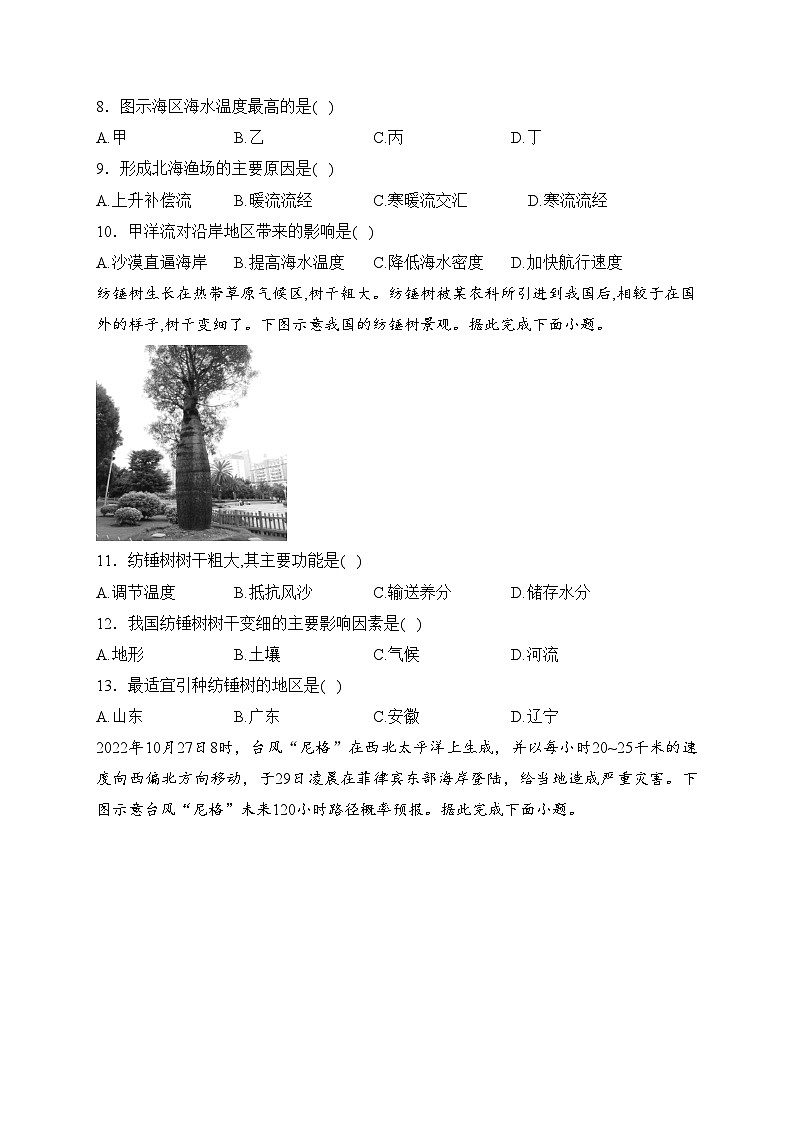 8．图示海区海水温度最高的是( )

A.甲　B.乙　C.丙　D.丁

9．形成北海渔场的主要原因是( )

A.上升补偿流　B.暖流流经　C.寒暖流交汇　D.寒流流经

10．甲洋流对沿岸地区带来的影响是( )

A.沙漠直逼海岸　B.提高海水温度　C.降低海水密度　D.加快航行速度

纺锤树生长在热带草原气候区,树干粗大。纺锤树被某农科所引进到我国后,相较于在国外的样子,树干变细了。下图示意我国的纺锤树景观。据此完成下面小题。

11．纺锤树树干粗大,其主要功能是( )

A.调节温度　B.抵抗风沙　C.输送养分　D.储存水分

12．我国纺锤树树干变细的主要影响因素是( )

A.地形　B.土壤　C.气候　D.河流

13．最适宜引种纺锤树的地区是( )

A.山东　B.广东　C.安徽　D.辽宁

2022年10月27日8时，台风“尼格”在西北太平洋上生成，并以每小时20~25千米的速度向西偏北方向移动，于29日凌晨在菲律宾东部海岸登陆，给当地造成严重灾害。下图示意台风“尼格”未来120小时路径概率预报。据此完成下面小题。